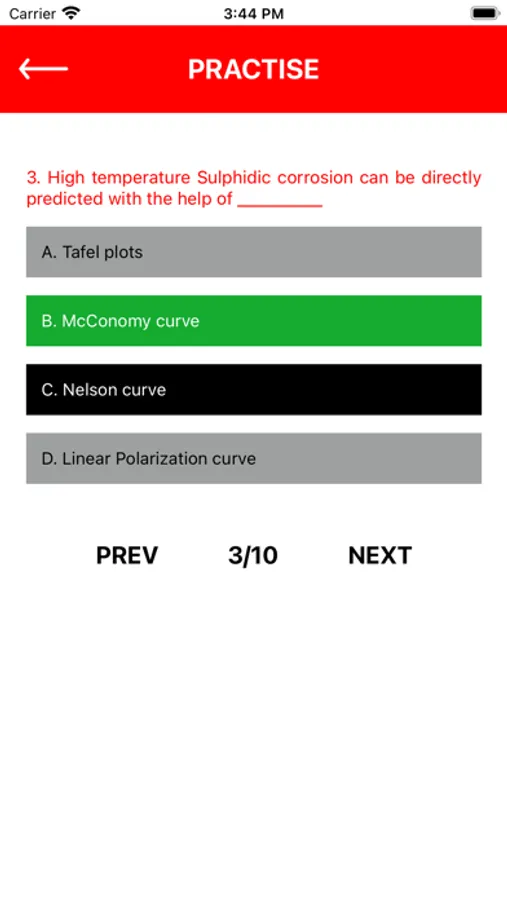 Carrier 3:44 PM

PRACTISE

3. High temperature Sulphidic corrosion can be directly predicted with the help of _________

A. Tafel plots

B. McConomy curve

C. Nelson curve

D. Linear Polarization curve

PREV 3/10 NEXT